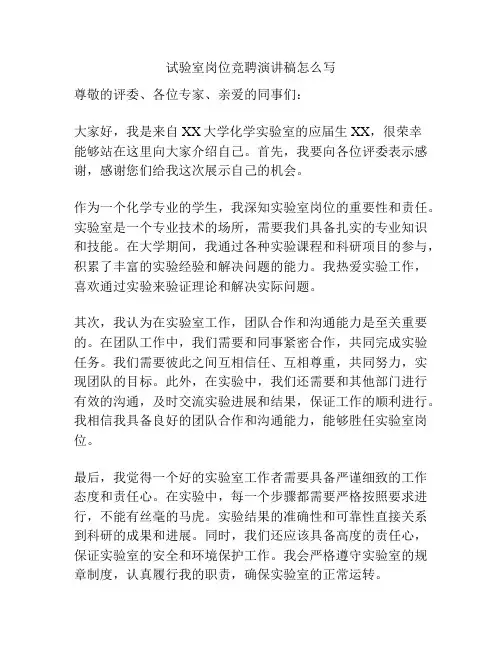 试验室岗位竞聘演讲稿怎么写

尊敬的评委、各位专家、亲爱的同事们：

大家好，我是来自XX大学化学实验室的应届生XX，很荣幸能够站在这里向大家介绍自己。首先，我要向各位评委表示感谢，感谢您们给我这次展示自己的机会。

作为一个化学专业的学生，我深知实验室岗位的重要性和责任。实验室是一个专业技术的场所，需要我们具备扎实的专业知识和技能。在大学期间，我通过各种实验课程和科研项目的参与，积累了丰富的实验经验和解决问题的能力。我热爱实验工作，喜欢通过实验来验证理论和解决实际问题。

其次，我认为在实验室工作，团队合作和沟通能力是至关重要的。在团队工作中，我们需要和同事紧密合作，共同完成实验任务。我们需要彼此之间互相信任、互相尊重，共同努力，实现团队的目标。此外，在实验中，我们还需要和其他部门进行有效的沟通，及时交流实验进展和结果，保证工作的顺利进行。我相信我具备良好的团队合作和沟通能力，能够胜任实验室岗位。

最后，我觉得一个好的实验室工作者需要具备严谨细致的工作态度和责任心。在实验中，每一个步骤都需要严格按照要求进行，不能有丝毫的马虎。实验结果的准确性和可靠性直接关系到科研的成果和进展。同时，我们还应该具备高度的责任心，保证实验室的安全和环境保护工作。我会严格遵守实验室的规章制度，认真履行我的职责，确保实验室的正常运转。